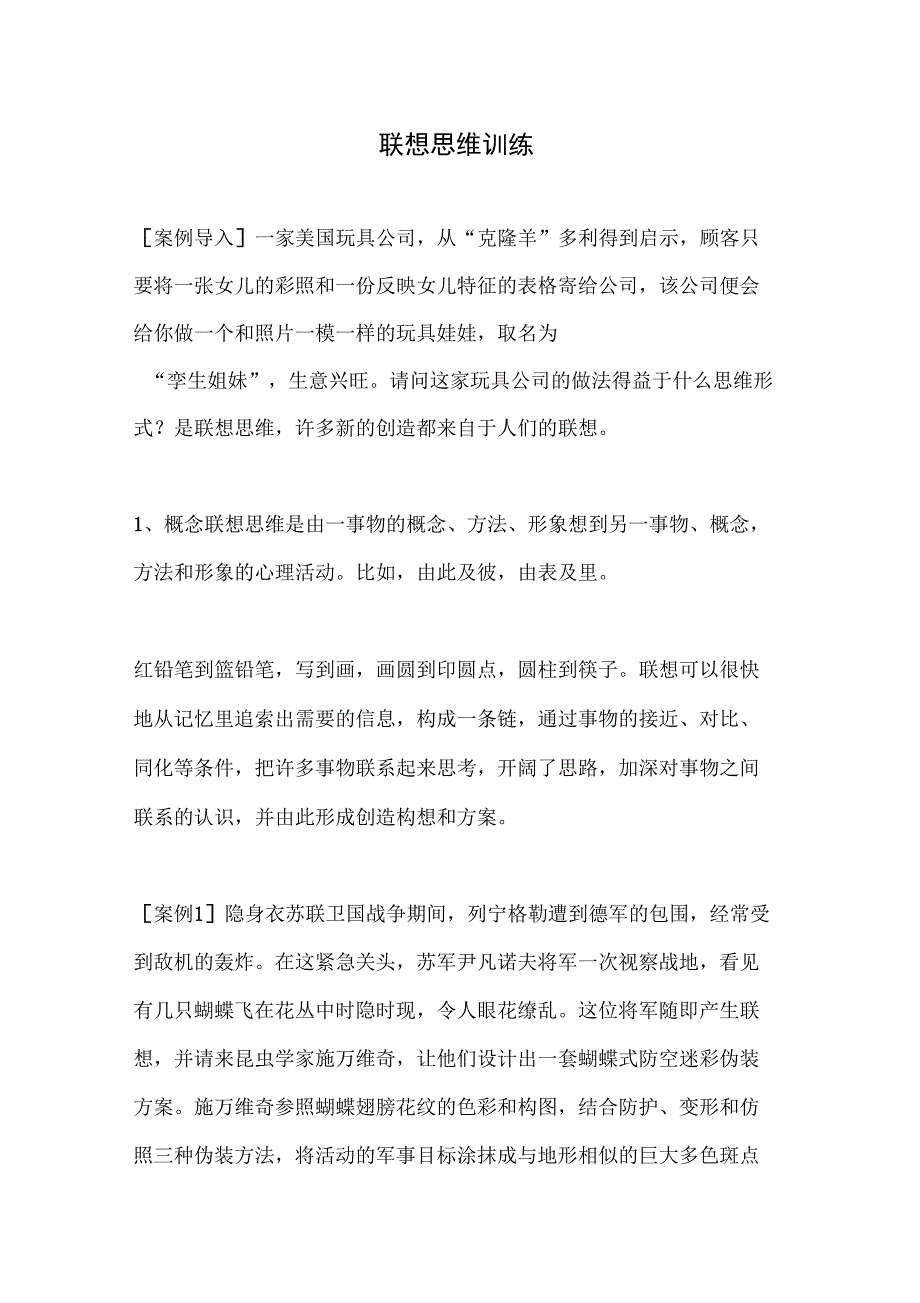 联想思维训练

［案例导入］一家美国玩具公司，从“克隆羊”多利得到启示，顾客只要将一张女儿的彩照和一份反映女儿特征的表格寄给公司，该公司便会给你做一个和照片一模一样的玩具娃娃，取名为

“孪生姐妹”，生意兴旺。请问这家玩具公司的做法得益于什么思维形式？是联想思维，许多新的创造都来自于人们的联想。

1、概念联想思维是由一事物的概念、方法、形象想到另一事物、概念，方法和形象的心理活动。比如，由此及彼，由表及里。

红铅笔到篮铅笔，写到画，画圆到印圆点，圆柱到筷子。联想可以很快地从记忆里追索出需要的信息，构成一条链，通过事物的接近、对比、同化等条件，把许多事物联系起来思考，开阔了思路，加深对事物之间联系的认识，并由此形成创造构想和方案。

［案例1］隐身衣苏联卫国战争期间，列宁格勒遭到德军的包围，经常受到敌机的轰炸。在这紧急关头，苏军尹凡诺夫将军一次视察战地，看见有几只蝴蝶飞在花丛中时隐时现，令人眼花缭乱。这位将军随即产生联想，并请来昆虫学家施万维奇，让他们设计出一套蝴蝶式防空迷彩伪装方案。施万维奇参照蝴蝶翅膀花纹的色彩和构图，结合防护、变形和仿照三种伪装方法，将活动的军事目标涂抹成与地形相似的巨大多色斑点